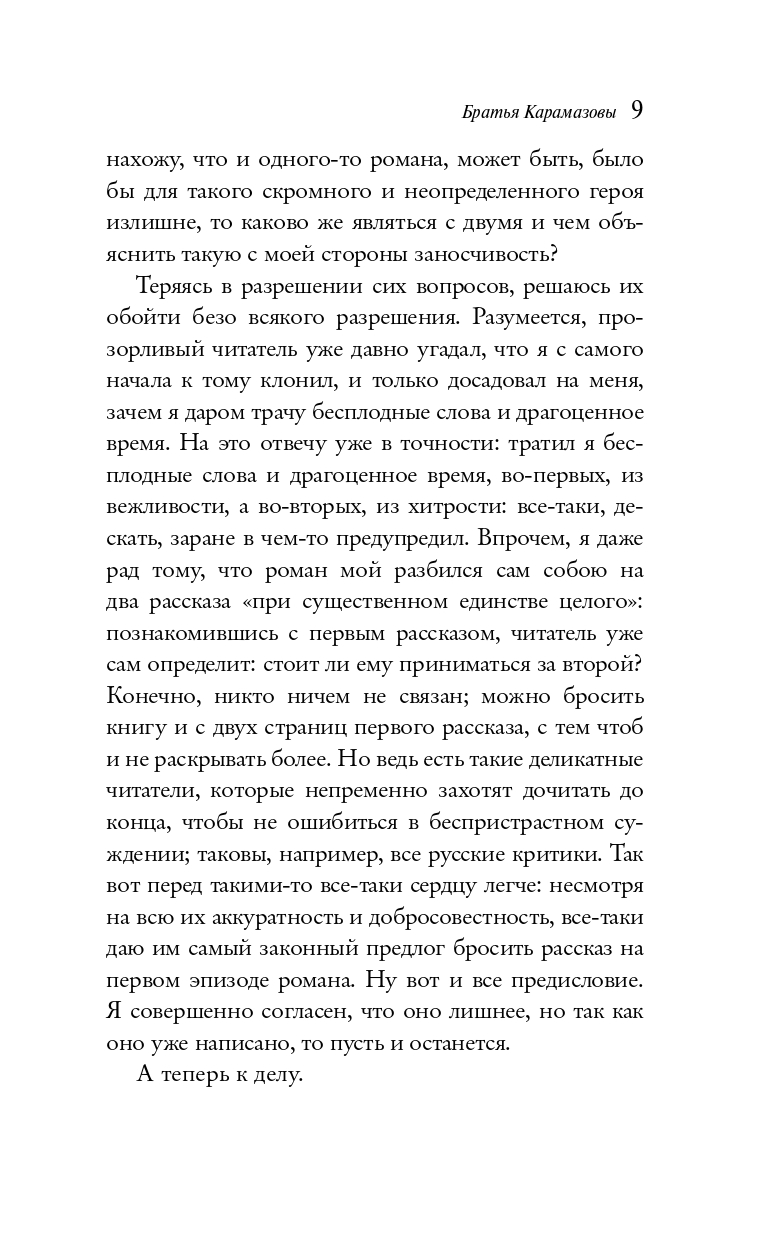 Братья Карамазовы 9

нахожу, что и одного-то романа, может быть, было бы для такого скромного и неопределенного героя излишне, то каково же являться с двумя и чем объяснить такую с моей стороны заносчивость?

Теряясь в разрешении сих вопросов, решаюсь их обойти безо всякого разрешения. Разумеется, прозорливый читатель уже давно угадал, что я с самого начала к тому клонил, и только досадовал на меня, зачем я даром трачу бесплодные слова и драгоценное время. На это отвечу уже в точности: тратил я бесплодные слова и драгоценное время, во-первых, из вежливости, а во-вторых, из хитрости: все-таки, дескать, заране в чем-то предупредил. Впрочем, я даже рад тому, что роман мой разбился сам собою на два рассказа «при существенном единстве целого»: познакомившись с первым рассказом, читатель уже сам определит: стоит ли ему приниматься за второй? Конечно, никто ничем не связан; можно бросить книгу и с двух страниц первого рассказа, с тем чтоб и не раскрывать более. Но ведь есть такие деликатные читатели, которые непременно захотят дочитать до конца, чтобы не ошибиться в беспристрастном суждении; таковы, например, все русские критики. Так вот перед такими-то все-таки сердцу легче: несмотря на всю их аккуратность и добросовестность, все-таки даю им самый законный предлог бросить рассказ на первом эпизоде романа. Ну вот и все предисловие. Я совершенно согласен, что оно лишнее, но так как оно уже написано, то пусть и останется.

А теперь к делу.